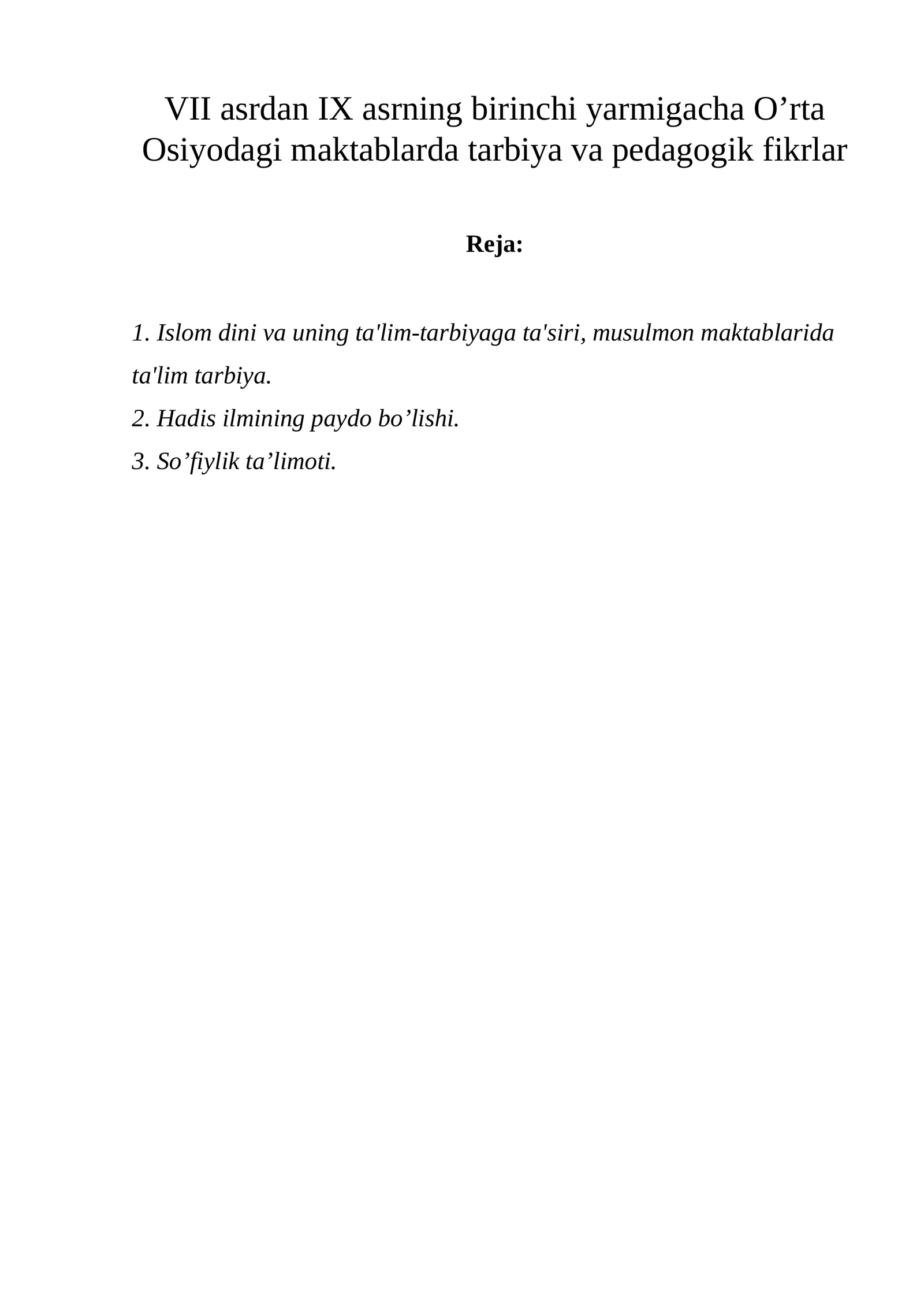 VII asrdan IX asrning birinchi yarmigacha O’rta Osiyodagi maktablarda tarbiya va pedagogik fikrlar

Reja:

1. Islom dini va uning ta'lim-tarbiyaga ta'siri, musulmon maktablarida ta'lim tarbiya.
2. Hadis ilmining paydo bo’lishi.
3. So’fiylik ta’limoti.